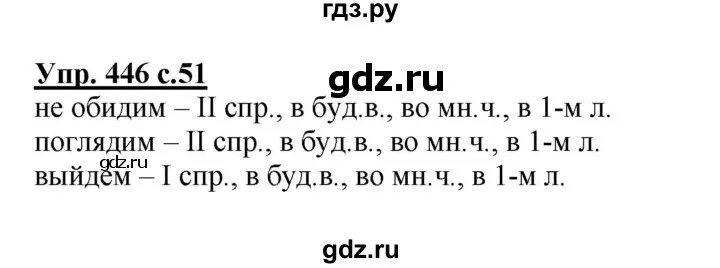 гдз.ру

Упр. 446 с.51

gdz.ru

не обидим – II спр., в буд.в., во мн.ч., в 1-м л.
поглядим – II спр., в буд.в., во мн.ч., в 1-м л.
gdz.ru
выйдем – I спр., в буд.в., во мн.ч., в 1-м л.

gdz.ru